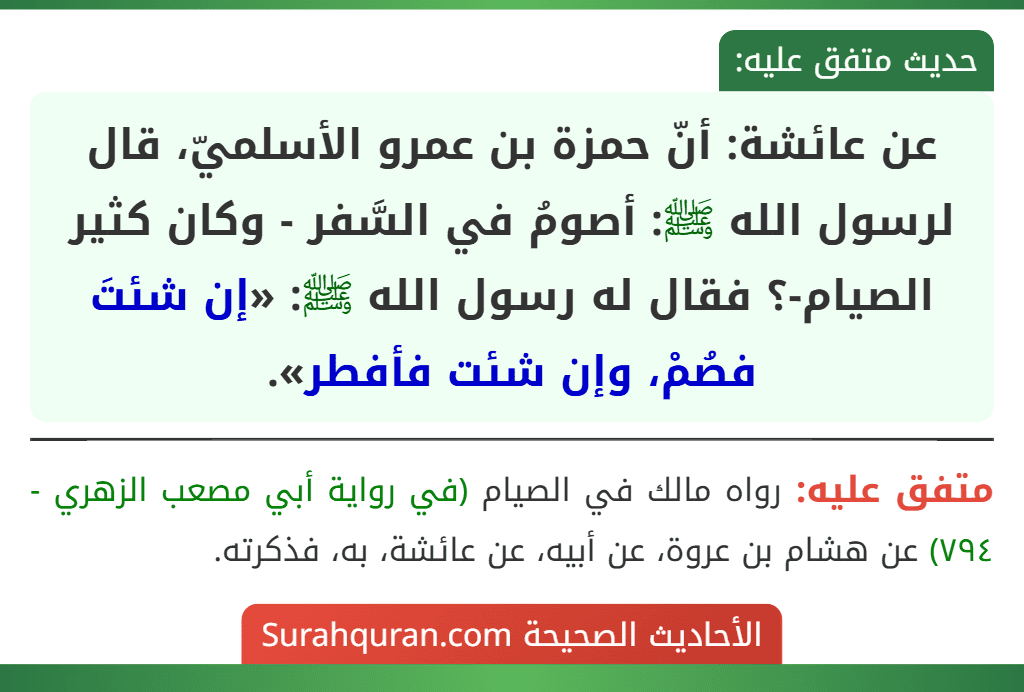 حديث متفق عليه:

عن عائشة: أنّ حمزة بن عمرو الأسلميّ، قال لرسول الله ﷺ: أصومُ في السَّفر - وكان كثير الصيام-؟ فقال له رسول الله ﷺ: «إن شئتَ فصُمْ، وإن شئت فأفطر».

متفق عليه: رواه مالك في الصيام (في رواية أبي مصعب الزهري - ٧٩٤) عن هشام بن عروة، عن أبيه، عن عائشة، به، فذكرته.

الأحاديث الصحيحة Surahquran.com